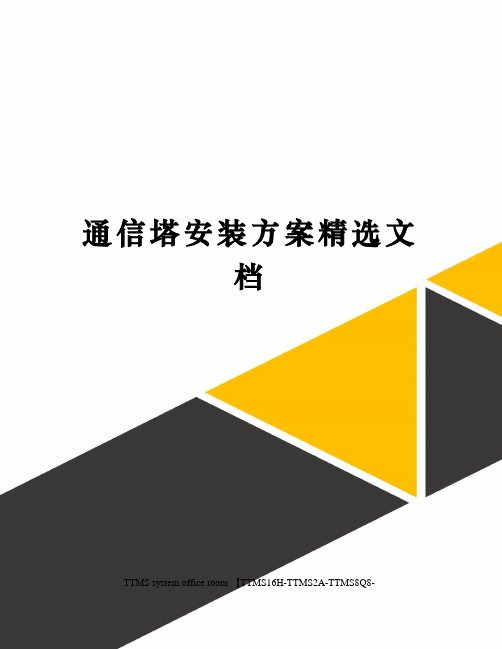 通信塔安装方案精选文档

TTMS system office room 【TTMS16H-TTMS2A-TTMS8Q8-